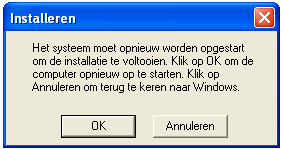 Installeren

Het systeem moet opnieuw worden opgestart om de installatie te voltooien. Klik op OK om de computer opnieuw op te starten. Klik op Annuleren om terug te keren naar Windows.

OK

Annuleren